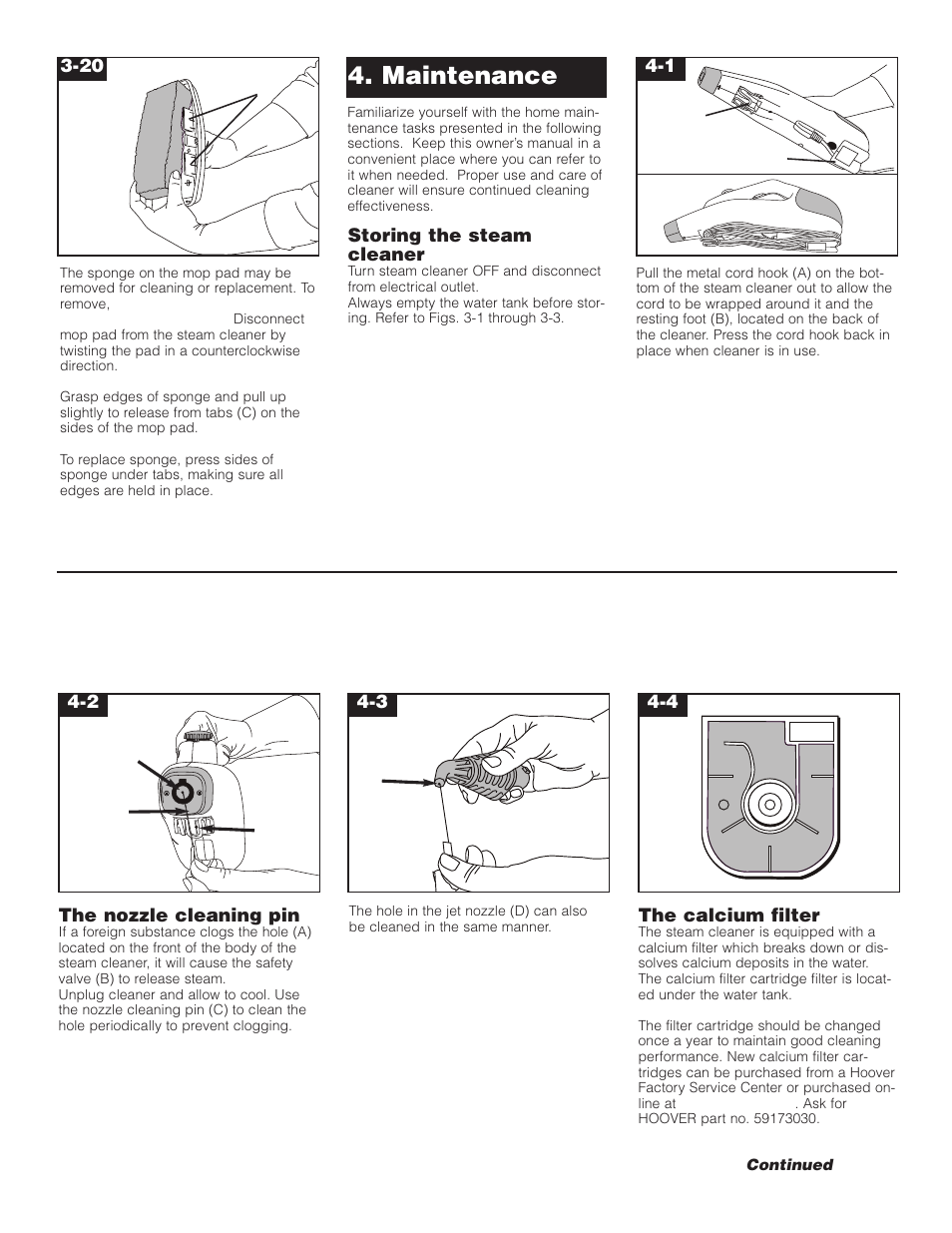 3-20

The sponge on the mop pad may be removed for cleaning or replacement. To remove,

Disconnect mop pad from the steam cleaner by twisting the pad in a counterclockwise direction.

Grasp edges of sponge and pull up slightly to release from tabs (C) on the sides of the mop pad.

To replace sponge, press sides of sponge under tabs, making sure all edges are held in place.

4. Maintenance

Familiarize yourself with the home maintenance tasks presented in the following sections. Keep this owner's manual in a convenient place where you can refer to it when needed. Proper use and care of cleaner will ensure continued cleaning effectiveness.

Storing the steam cleaner
Turn steam cleaner OFF and disconnect from electrical outlet.
Always empty the water tank before storing. Refer to Figs. 3-1 through 3-3.

4-1

Pull the metal cord hook (A) on the bottom of the steam cleaner out to allow the cord to be wrapped around it and the resting foot (B), located on the back of the cleaner. Press the cord hook back in place when cleaner is in use.

4-2

The nozzle cleaning pin
If a foreign substance clogs the hole (A) located on the front of the body of the steam cleaner, it will cause the safety valve (B) to release steam.
Unplug cleaner and allow to cool. Use the nozzle cleaning pin (C) to clean the hole periodically to prevent clogging.

4-3

The hole in the jet nozzle (D) can also be cleaned in the same manner.

4-4

The calcium filter
The steam cleaner is equipped with a calcium filter which breaks down or dissolves calcium deposits in the water. The calcium filter cartridge filter is located under the water tank.

The filter cartridge should be changed once a year to maintain good cleaning performance. New calcium filter cartridges can be purchased from a Hoover Factory Service Center or purchased online at . Ask for HOOVER part no. 59173030.

Continued